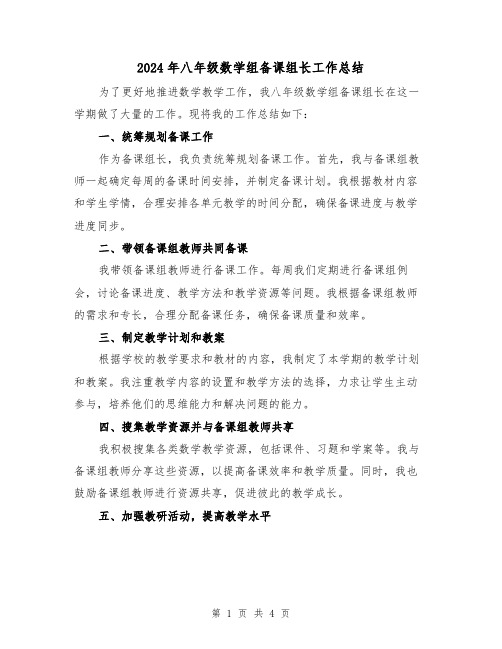 2024年八年级数学组备课组长工作总结

为了更好地推进数学教学工作，我八年级数学组备课组长在这一学期做了大量的工作。现将我的工作总结如下：

一、统筹规划备课工作

作为备课组长，我负责统筹规划备课工作。首先，我与备课组教师一起确定每周的备课时间安排，并制定备课计划。我根据教材内容和学生学情，合理安排各单元教学的时间分配，确保备课进度与教学进度同步。

二、带领备课组教师共同备课

我带领备课组教师进行备课工作。每周我们定期进行备课组例会，讨论备课进度、教学方法和教学资源等问题。我根据备课组教师的需求和专长，合理分配备课任务，确保备课质量和效率。

三、制定教学计划和教案

根据学校的教学要求和教材的内容，我制定了本学期的教学计划和教案。我注重教学内容的设置和教学方法的选择，力求让学生主动参与，培养他们的思维能力和解决问题的能力。

四、搜集教学资源并与备课组教师共享

我积极搜集各类数学教学资源，包括课件、习题和学案等。我与备课组教师分享这些资源，以提高备课效率和教学质量。同时，我也鼓励备课组教师进行资源共享，促进彼此的教学成长。

五、加强教研活动，提高教学水平

第 1 页 共 4 页